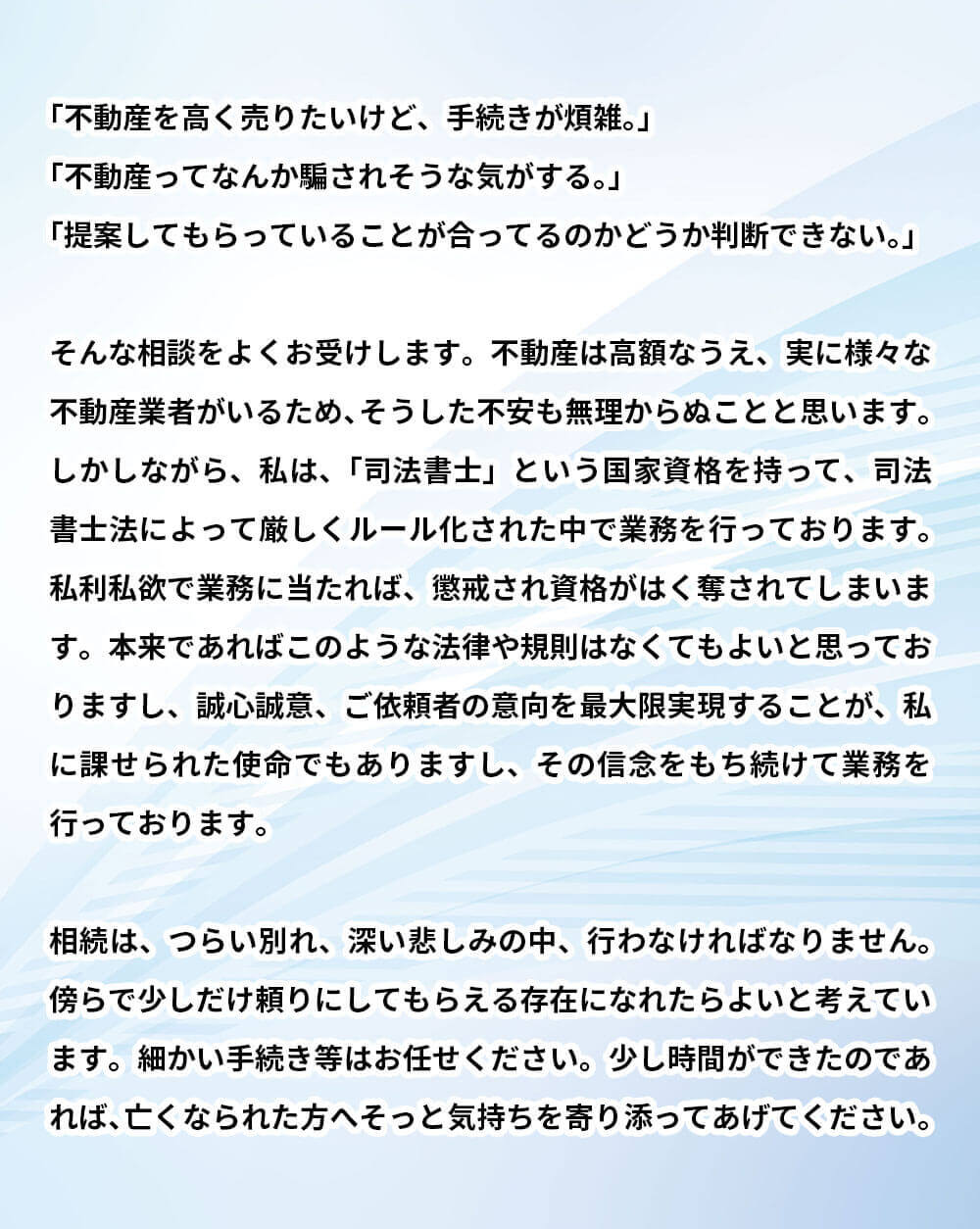 「不動産を高く売りたいけど、手続きが煩雑。」
「不動産ってなんか騙されそうな気がする。」
「提案してもらっていることが合ってるのかどうか判断できない。」

そんな相談をよくお受けします。不動産は高額なうえ、実に様々な不動産業者がいるため、そうした不安も無理からぬことと思います。しかしながら、私は、「司法書士」という国家資格を持って、司法書士法によって厳しくルール化された中で業務を行っております。私利私欲で業務に当たれば、懲戒され資格がはく奪されてしまいます。本来であればこのような法律や規則はなくてもよいと思っておりますし、誠心誠意、ご依頼者の意向を最大限実現することが、私に課せられた使命でもありますし、その信念をもち続けて業務を行っております。

相続は、つらい別れ、深い悲しみの中、行わなければなりません。傍らで少しだけ頼りにしてもらえる存在になれたらよいと考えています。細かい手続き等はお任せください。少し時間ができたのであれば、亡くなられた方へそっと気持ちを寄り添ってあげてください。